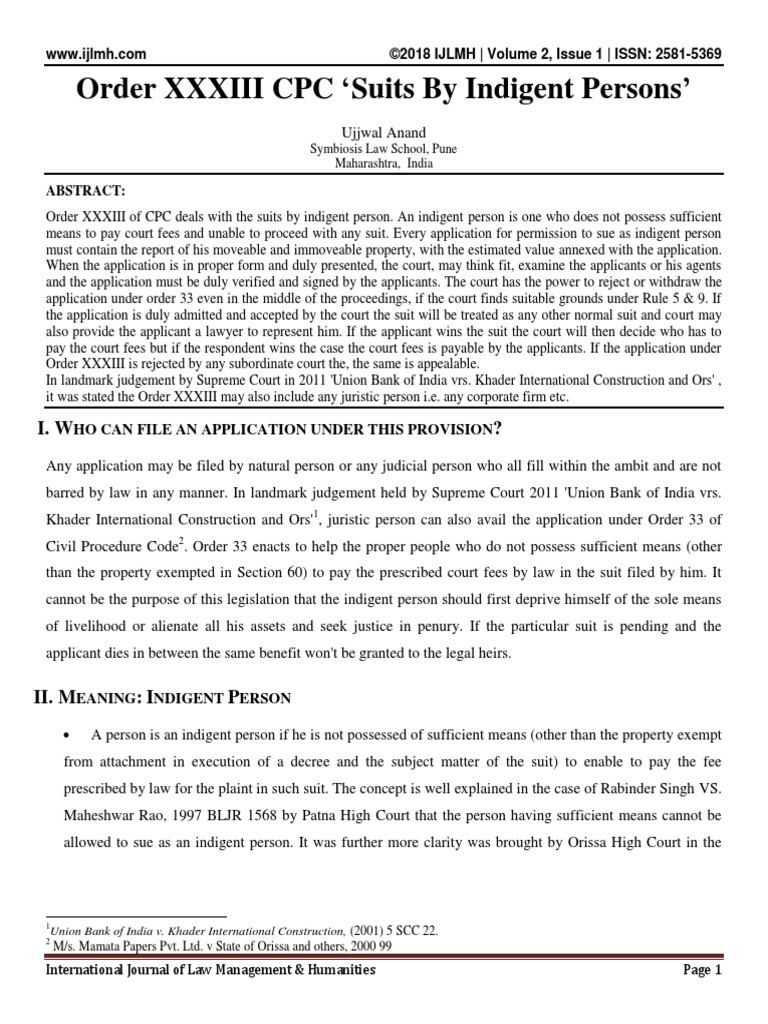 www.ijlmh.com ©2018 IJLMH | Volume 2, Issue 1 | ISSN: 2581-5369

Order XXXIII CPC 'Suits By Indigent Persons'

Ujjwal Anand
Symbiosis Law School, Pune
Maharashtra, India

ABSTRACT:

Order XXXIII of CPC deals with the suits by indigent person. An indigent person is one who does not possess sufficient means to pay court fees and unable to proceed with any suit. Every application for permission to sue as indigent person must contain the report of his moveable and immoveable property, with the estimated value annexed with the application. When the application is in proper form and duly presented, the court, may think fit, examine the applicants or his agents and the application must be duly verified and signed by the applicants. The court has the power to reject or withdraw the application under order 33 even in the middle of the proceedings, if the court finds suitable grounds under Rule 5 & 9. If the application is duly admitted and accepted by the court the suit will be treated as any other normal suit and court may also provide the applicant a lawyer to represent him. If the applicant wins the suit the court will then decide who has to pay the court fees but if the respondent wins the case the court fees is payable by the applicants. If the application under Order XXXIII is rejected by any subordinate court the, the same is appealable.
In landmark judgement by Supreme Court in 2011 'Union Bank of India vrs. Khader International Construction and Ors' , it was stated the Order XXXIII may also include any juristic person i.e. any corporate firm etc.

I. WHO CAN FILE AN APPLICATION UNDER THIS PROVISION?

Any application may be filed by natural person or any judicial person who all fill within the ambit and are not barred by law in any manner. In landmark judgement held by Supreme Court 2011 'Union Bank of India vrs. Khader International Construction and Ors'$^1$, juristic person can also avail the application under Order 33 of Civil Procedure Code$^2$. Order 33 enacts to help the proper people who do not possess sufficient means (other than the property exempted in Section 60) to pay the prescribed court fees by law in the suit filed by him. It cannot be the purpose of this legislation that the indigent person should first deprive himself of the sole means of livelihood or alienate all his assets and seek justice in penury. If the particular suit is pending and the applicant dies in between the same benefit won't be granted to the legal heirs.

II. MEANING: INDIGENT PERSON

• A person is an indigent person if he is not possessed of sufficient means (other than the property exempt from attachment in execution of a decree and the subject matter of the suit) to enable to pay the fee prescribed by law for the plaint in such suit. The concept is well explained in the case of Rabinder Singh VS. Maheshwar Rao, 1997 BLJR 1568 by Patna High Court that the person having sufficient means cannot be allowed to sue as an indigent person. It was further more clarity was brought by Orissa High Court in the

$^1$Union Bank of India v. Khader International Construction, (2001) 5 SCC 22.
$^2$ M/s. Mamata Papers Pvt. Ltd. v State of Orissa and others, 2000 99

International Journal of Law Management & Humanities Page 1